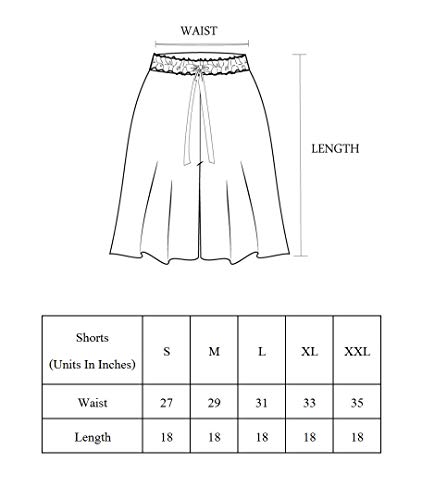 WAIST

LENGTH

| Shorts (Units In Inches) | S | M | L | XL | XXL |
|---|---|---|---|---|---|
| Waist | 27 | 29 | 31 | 33 | 35 |
| Length | 18 | 18 | 18 | 18 | 18 |